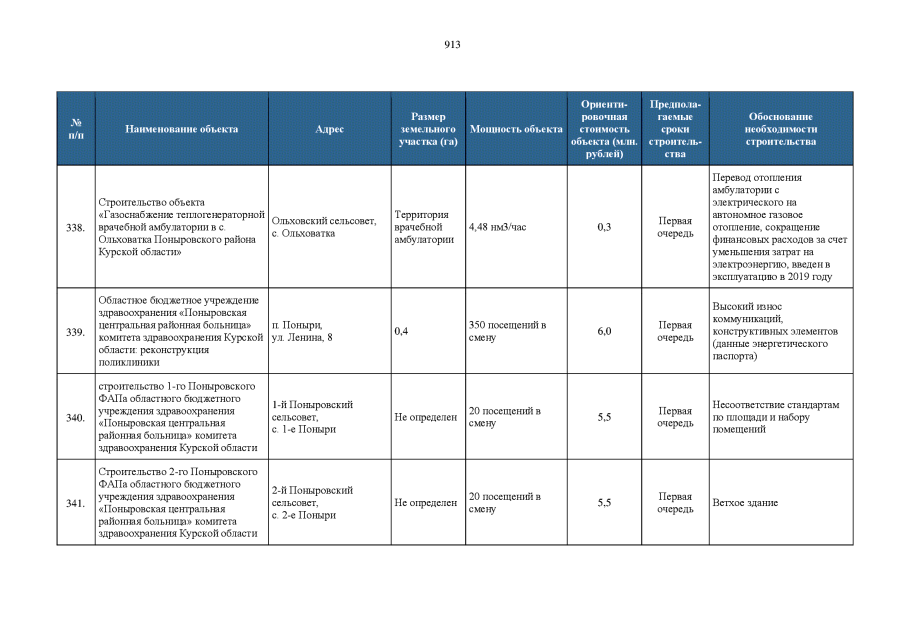 913

| № п/п | Наименование объекта | Адрес | Размер земельного участка (га) | Мощность объекта | Ориентировочная стоимость объекта (млн. рублей) | Предполагаемые сроки строительства | Обоснование необходимости строительства |
|---|---|---|---|---|---|---|---|
| 338. | Строительство объекта «Газоснабжение теплогенераторной врачебной амбулатории в с. Ольховатка Поныровского района Курской области» | Ольховский сельсовет, с. Ольховатка | Территория врачебной амбулатории | 4,48 нм3/час | 0,3 | Первая очередь | Перевод отопления амбулатории с электрического на автономное газовое отопление, сокращение финансовых расходов за счет уменьшения затрат на электроэнергию, введен в эксплуатацию в 2019 году |
| 339. | Областное бюджетное учреждение здравоохранения «Поныровская центральная районная больница» комитета здравоохранения Курской области: реконструкция поликлиники | п. Поныри, ул. Ленина, 8 | 0,4 | 350 посещений в смену | 6,0 | Первая очередь | Высокий износ коммуникаций, конструктивных элементов (данные энергетического паспорта) |
| 340. | строительство 1-го Поныровского ФАПа областного бюджетного учреждения здравоохранения «Поныровская центральная районная больница» комитета здравоохранения Курской области | 1-й Поныровский сельсовет, с. 1-е Поныри | Не определен | 20 посещений в смену | 5,5 | Первая очередь | Несоответствие стандартам по площади и набору помещений |
| 341. | Строительство 2-го Поныровского ФАПа областного бюджетного учреждения здравоохранения «Поныровская центральная районная больница» комитета здравоохранения Курской области | 2-й Поныровский сельсовет, с. 2-е Поныри | Не определен | 20 посещений в смену | 5,5 | Первая очередь | Ветхое здание |